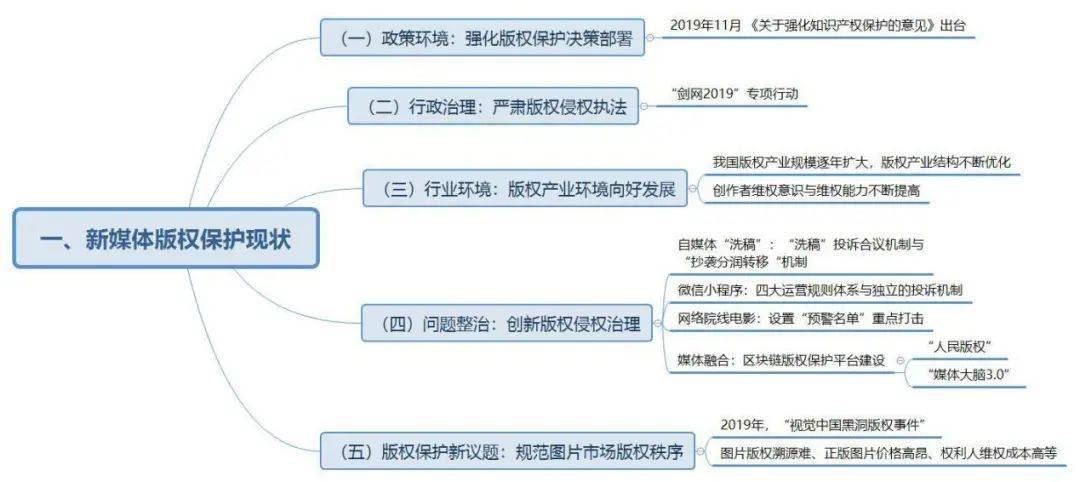 一、新媒体版权保护现状

（一）政策环境：强化版权保护决策部署

2019年11月《关于强化知识产权保护的意见》出台

（二）行政治理：严肃版权侵权执法

“剑网2019”专项行动

（三）行业环境：版权产业环境向好发展

我国版权产业规模逐年扩大，版权产业结构不断优化

创作者维权意识与维权能力不断提高

（四）问题整治：创新版权侵权治理

自媒体“洗稿”：“洗稿”投诉合议机制与“抄袭分润转移“机制

微信小程序：四大运营规则体系与独立的投诉机制

网络院线电影：设置“预警名单”重点打击

媒体融合：区块链版权保护平台建设

“人民版权”

“媒体大脑3.0”

（五）版权保护新议题：规范图片市场版权秩序

2019年，“视觉中国黑洞版权事件”

图片版权溯源难、正版图片价格高昂、权利人维权成本高等